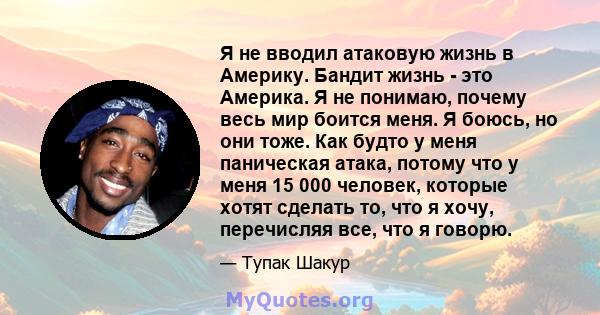 Я не вводил атаковую жизнь в Америку. Бандит жизнь - это Америка. Я не понимаю, почему весь мир боится меня. Я боюсь, но они тоже. Как будто у меня паническая атака, потому что у меня 15 000 человек, которые хотят сделать то, что я хочу, перечисляя все, что я говорю.

— Тупак Шакур

MyQuotes.org